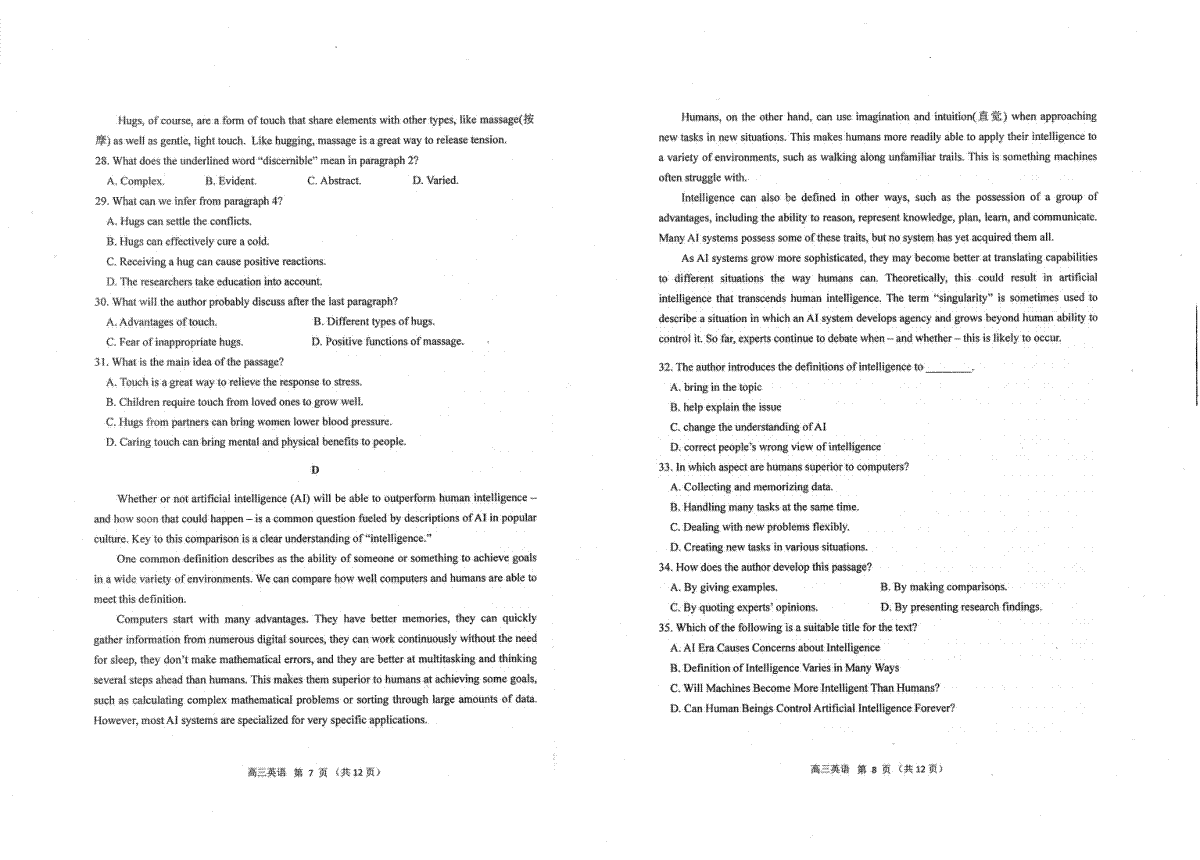 Hugs, of course, are a form of touch that share elements with other types, like massage(按摩) as well as gentle, light touch. Like hugging, massage is a great way to release tension.

28. What does the underlined word "discernible" mean in paragraph 2?

A. Complex.
B. Evident.
C. Abstract.
D. Varied.

29. What can we infer from paragraph 4?

A. Hugs can settle the conflicts.
B. Hugs can effectively cure a cold.
C. Receiving a hug can cause positive reactions.
D. The researchers take education into account.

30. What will the author probably discuss after the last paragraph?

A. Advantages of touch.
B. Different types of hugs.
C. Fear of inappropriate hugs.
D. Positive functions of massage.

31. What is the main idea of the passage?

A. Touch is a great way to relieve the response to stress.
B. Children require touch from loved ones to grow well.
C. Hugs from partners can bring women lower blood pressure.
D. Caring touch can bring mental and physical benefits to people.

D

Whether or not artificial intelligence (AI) will be able to outperform human intelligence – and how soon that could happen – is a common question fueled by descriptions of AI in popular culture. Key to this comparison is a clear understanding of "intelligence."

One common definition describes as the ability of someone or something to achieve goals in a wide variety of environments. We can compare how well computers and humans are able to meet this definition.

Computers start with many advantages. They have better memories, they can quickly gather information from numerous digital sources, they can work continuously without the need for sleep, they don't make mathematical errors, and they are better at multitasking and thinking several steps ahead than humans. This makes them superior to humans at achieving some goals, such as calculating complex mathematical problems or sorting through large amounts of data. However, most AI systems are specialized for very specific applications.

高三英语 第 7 页 (共 12 页)

Humans, on the other hand, can use imagination and intuition(直觉) when approaching new tasks in new situations. This makes humans more readily able to apply their intelligence to a variety of environments, such as walking along unfamiliar trails. This is something machines often struggle with.

Intelligence can also be defined in other ways, such as the possession of a group of advantages, including the ability to reason, represent knowledge, plan, learn, and communicate. Many AI systems possess some of these traits, but no system has yet acquired them all.

As AI systems grow more sophisticated, they may become better at translating capabilities to different situations the way humans can. Theoretically, this could result in artificial intelligence that transcends human intelligence. The term "singularity" is sometimes used to describe a situation in which an AI system develops agency and grows beyond human ability to control it. So far, experts continue to debate when – and whether – this is likely to occur.

32. The author introduces the definitions of intelligence to ________.

A. bring in the topic
B. help explain the issue
C. change the understanding of AI
D. correct people's wrong view of intelligence

33. In which aspect are humans superior to computers?

A. Collecting and memorizing data.
B. Handling many tasks at the same time.
C. Dealing with new problems flexibly.
D. Creating new tasks in various situations.

34. How does the author develop this passage?

A. By giving examples.
B. By making comparisons.
C. By quoting experts' opinions.
D. By presenting research findings.

35. Which of the following is a suitable title for the text?

A. AI Era Causes Concerns about Intelligence
B. Definition of Intelligence Varies in Many Ways
C. Will Machines Become More Intelligent Than Humans?
D. Can Human Beings Control Artificial Intelligence Forever?

高三英语 第 8 页 (共 12 页)